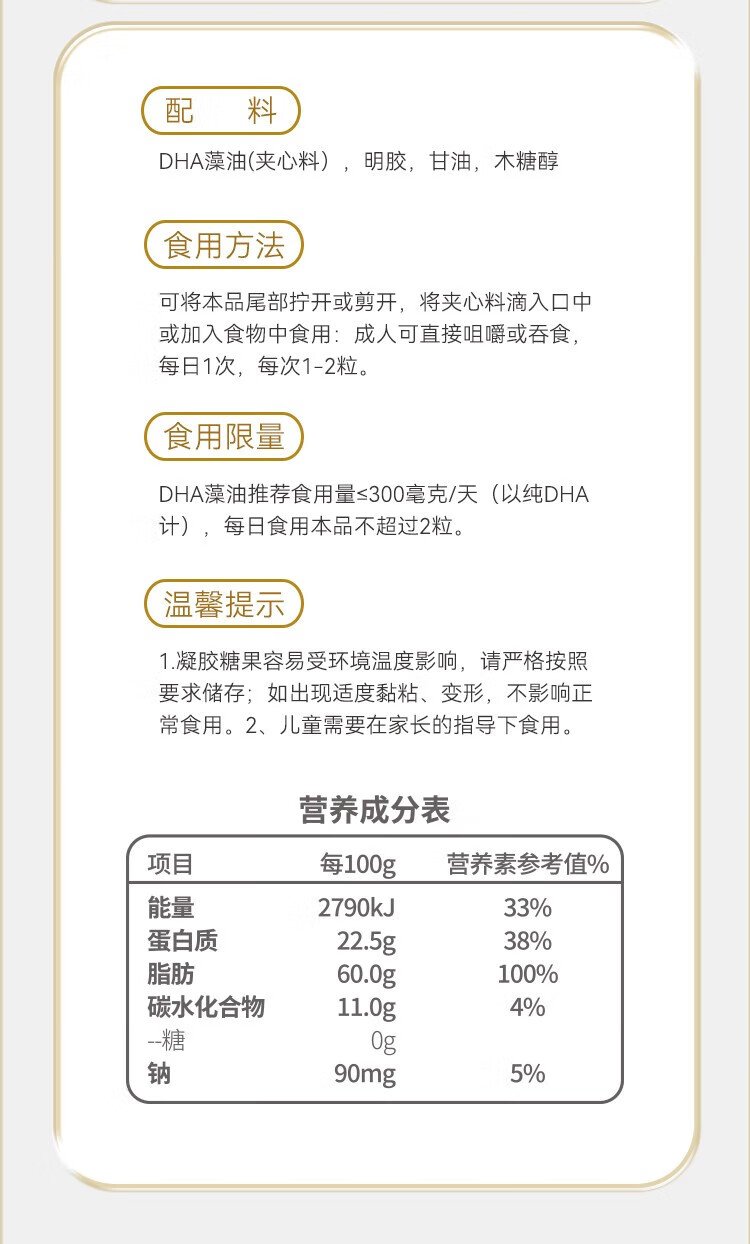 配　料

DHA藻油(夹心料），明胶，甘油，木糖醇

食用方法

可将本品尾部拧开或剪开，将夹心料滴入口中或加入食物中食用：成人可直接咀嚼或吞食，每日1次，每次1-2粒。

食用限量

DHA藻油推荐食用量≤300毫克/天（以纯DHA计），每日食用本品不超过2粒。

温馨提示

1.凝胶糖果容易受环境温度影响，请严格按照要求储存；如出现适度黏粘、变形，不影响正常食用。2、儿童需要在家长的指导下食用。

营养成分表

| 项目 | 每100g | 营养素参考值% |
|---|---|---|
| 能量 | 2790kJ | 33% |
| 蛋白质 | 22.5g | 38% |
| 脂肪 | 60.0g | 100% |
| 碳水化合物 | 11.0g | 4% |
| --糖 | 0g | |
| 钠 | 90mg | 5% |